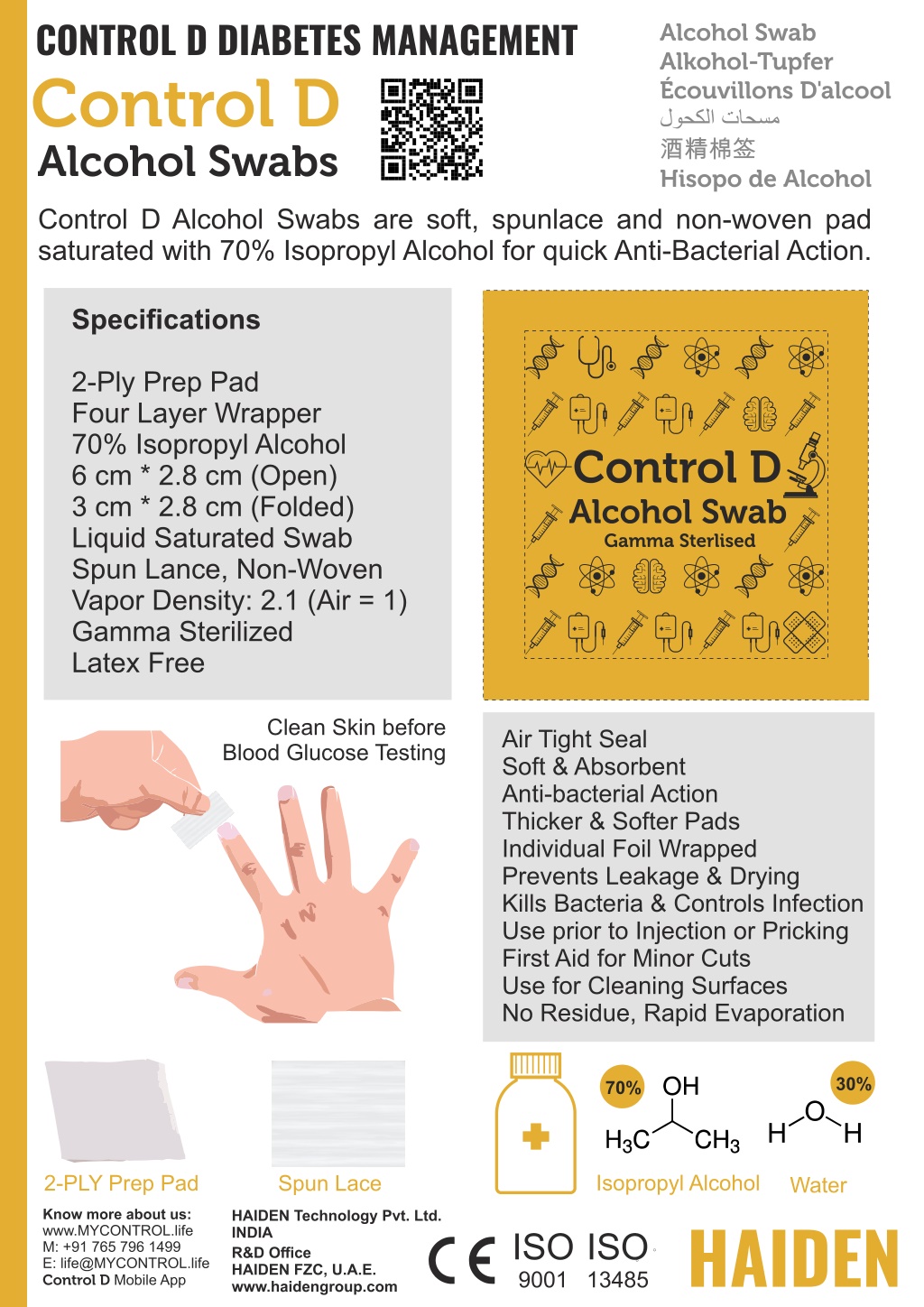 CONTROL D DIABETES MANAGEMENT

Control D
Alcohol Swabs

Alcohol Swab
Alkohol-Tupfer
Écouvillons D'alcool
مسحات الكحول
酒精棉签
Hisopo de Alcohol

Control D Alcohol Swabs are soft, spunlace and non-woven pad saturated with 70% Isopropyl Alcohol for quick Anti-Bacterial Action.

Specifications

2-Ply Prep Pad
Four Layer Wrapper
70% Isopropyl Alcohol
6 cm * 2.8 cm (Open)
3 cm * 2.8 cm (Folded)
Liquid Saturated Swab
Spun Lance, Non-Woven
Vapor Density: 2.1 (Air = 1)
Gamma Sterilized
Latex Free

Control D
Alcohol Swab
Gamma Sterlised

Clean Skin before Blood Glucose Testing

Air Tight Seal
Soft & Absorbent
Anti-bacterial Action
Thicker & Softer Pads
Individual Foil Wrapped
Prevents Leakage & Drying
Kills Bacteria & Controls Infection
Use prior to Injection or Pricking
First Aid for Minor Cuts
Use for Cleaning Surfaces
No Residue, Rapid Evaporation

2-PLY Prep Pad
Spun Lace
70% OH $H_3C$ $CH_3$
Isopropyl Alcohol
30% H O H
Water

Know more about us:
www.MYCONTROL.life
M: +91 765 796 1499
E: life@MYCONTROL.life
Control D Mobile App

HAIDEN Technology Pvt. Ltd.
INDIA
R&D Office
HAIDEN FZC, U.A.E.
www.haidengroup.com

CE ISO 9001 ISO 13485
HAIDEN